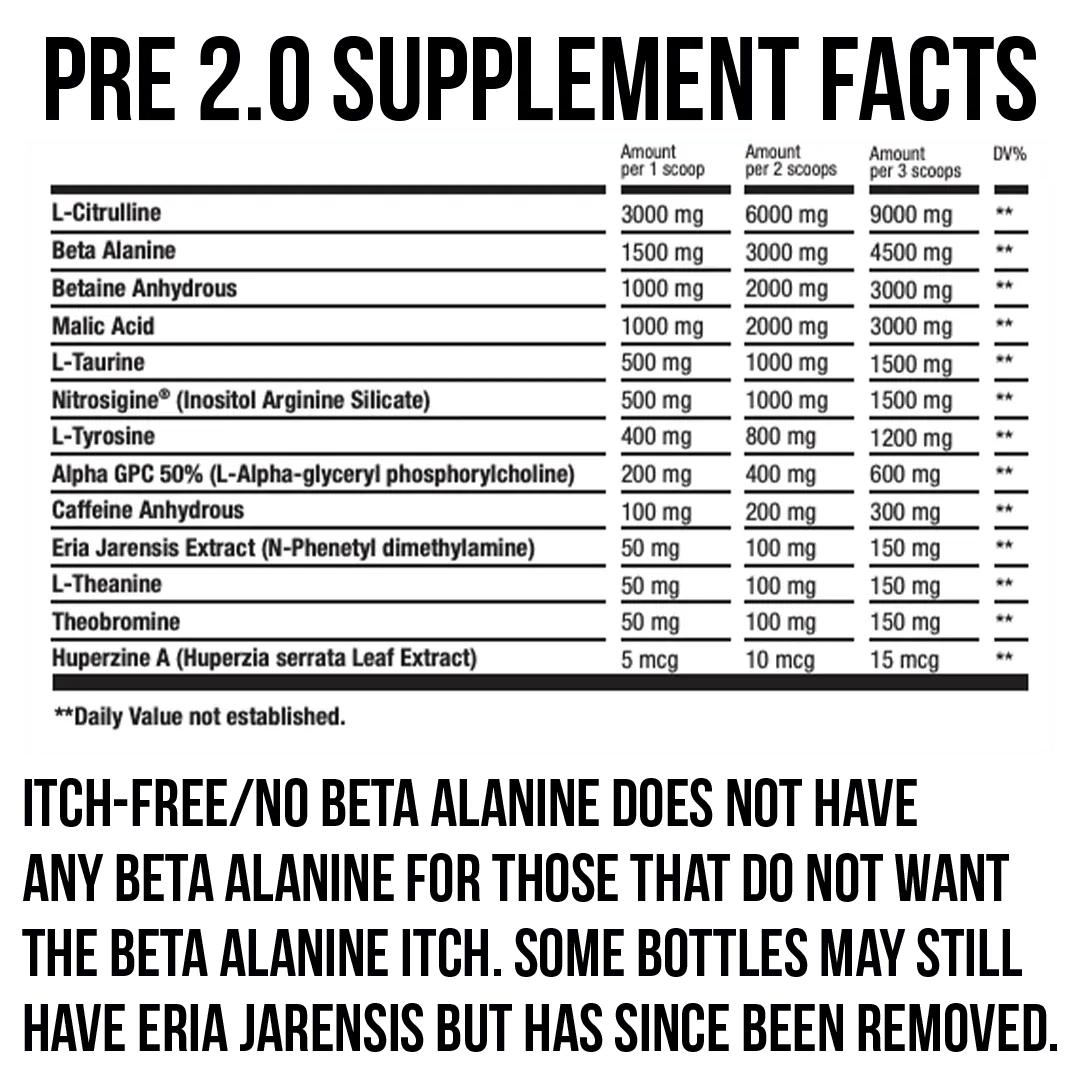 PRE 2.0 SUPPLEMENT FACTS

| | Amount per 1 scoop | Amount per 2 scoops | Amount per 3 scoops | DV% |
|---|---|---|---|---|
| L-Citrulline | 3000 mg | 6000 mg | 9000 mg | ** |
| Beta Alanine | 1500 mg | 3000 mg | 4500 mg | ** |
| Betaine Anhydrous | 1000 mg | 2000 mg | 3000 mg | ** |
| Malic Acid | 1000 mg | 2000 mg | 3000 mg | ** |
| L-Taurine | 500 mg | 1000 mg | 1500 mg | ** |
| Nitrosigine® (Inositol Arginine Silicate) | 500 mg | 1000 mg | 1500 mg | ** |
| L-Tyrosine | 400 mg | 800 mg | 1200 mg | ** |
| Alpha GPC 50% (L-Alpha-glyceryl phosphorylcholine) | 200 mg | 400 mg | 600 mg | ** |
| Caffeine Anhydrous | 100 mg | 200 mg | 300 mg | ** |
| Eria Jarensis Extract (N-Phenetyl dimethylamine) | 50 mg | 100 mg | 150 mg | ** |
| L-Theanine | 50 mg | 100 mg | 150 mg | ** |
| Theobromine | 50 mg | 100 mg | 150 mg | ** |
| Huperzine A (Huperzia serrata Leaf Extract) | 5 mcg | 10 mcg | 15 mcg | ** |

**Daily Value not established.

ITCH-FREE/NO BETA ALANINE DOES NOT HAVE ANY BETA ALANINE FOR THOSE THAT DO NOT WANT THE BETA ALANINE ITCH. SOME BOTTLES MAY STILL HAVE ERIA JARENSIS BUT HAS SINCE BEEN REMOVED.